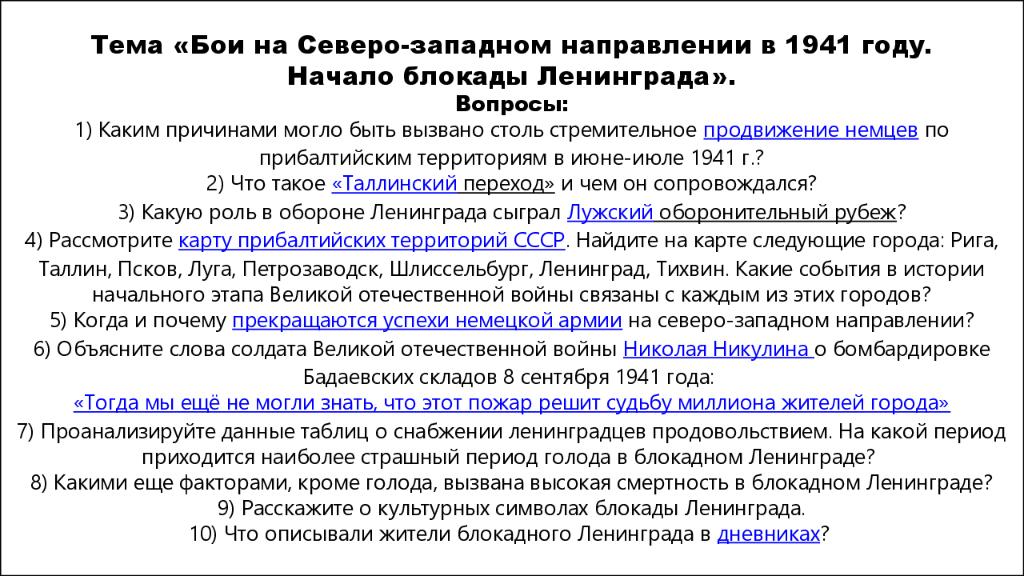 Тема «Бои на Северо-западном направлении в 1941 году. Начало блокады Ленинграда».
Вопросы:
1) Каким причинами могло быть вызвано столь стремительное продвижение немцев по прибалтийским территориям в июне-июле 1941 г.?
2) Что такое «Таллинский переход» и чем он сопровождался?
3) Какую роль в обороне Ленинграда сыграл Лужский оборонительный рубеж?
4) Рассмотрите карту прибалтийских территорий СССР. Найдите на карте следующие города: Рига, Таллин, Псков, Луга, Петрозаводск, Шлиссельбург, Ленинград, Тихвин. Какие события в истории начального этапа Великой отечественной войны связаны с каждым из этих городов?
5) Когда и почему прекращаются успехи немецкой армии на северо-западном направлении?
6) Объясните слова солдата Великой отечественной войны Николая Никулина о бомбардировке Бадаевских складов 8 сентября 1941 года:
«Тогда мы ещё не могли знать, что этот пожар решит судьбу миллиона жителей города»
7) Проанализируйте данные таблиц о снабжении ленинградцев продовольствием. На какой период приходится наиболее страшный период голода в блокадном Ленинграде?
8) Какими еще факторами, кроме голода, вызвана высокая смертность в блокадном Ленинграде?
9) Расскажите о культурных символах блокады Ленинграда.
10) Что описывали жители блокадного Ленинграда в дневниках?